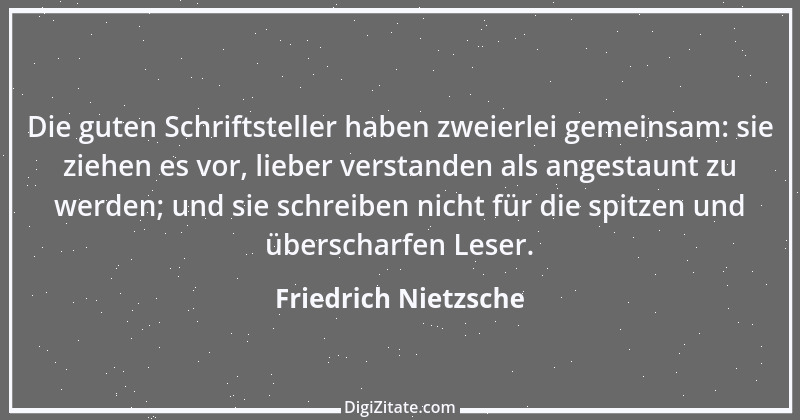 Die guten Schriftsteller haben zweierlei gemeinsam: sie ziehen es vor, lieber verstanden als angestaunt zu werden; und sie schreiben nicht für die spitzen und überscharfen Leser.

Friedrich Nietzsche

DigiZitate.com